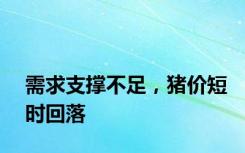 需求支撑不足，猪价短时回落